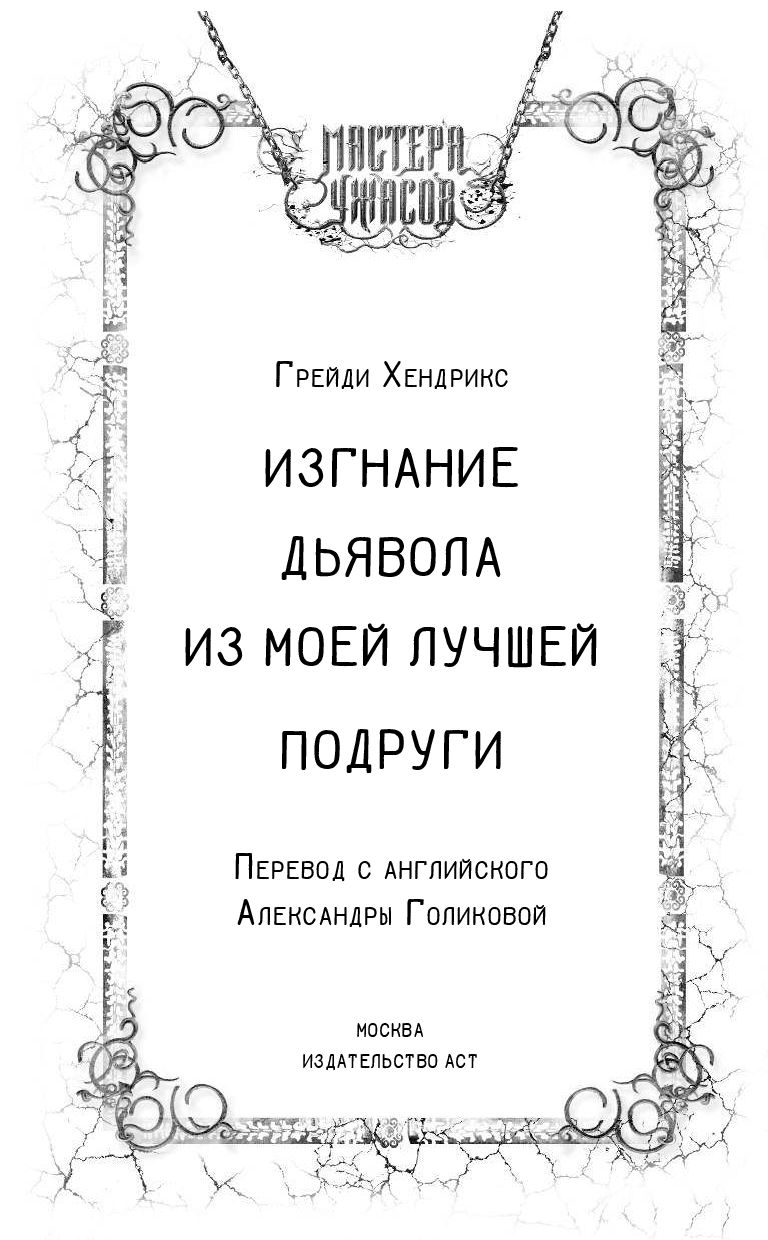 МАСТЕРА УЖАСОВ

Грейди Хендрикс

ИЗГНАНИЕ ДЬЯВОЛА ИЗ МОЕЙ ЛУЧШЕЙ ПОДРУГИ

Перевод с английского Александры Голиковой

МОСКВА
ИЗДАТЕЛЬСТВО АСТ